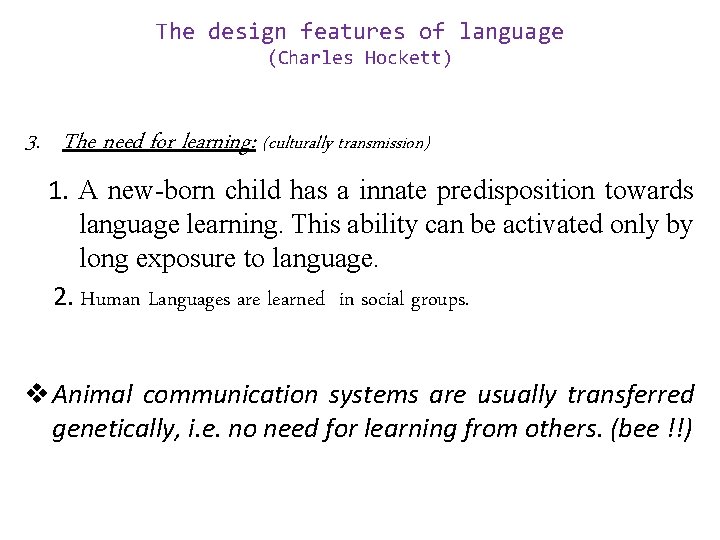 The design features of language
(Charles Hockett)

3. The need for learning: (culturally transmission)

1. A new-born child has a innate predisposition towards language learning. This ability can be activated only by long exposure to language.

2. Human Languages are learned in social groups.

❖ Animal communication systems are usually transferred genetically, i.e. no need for learning from others. (bee !!)